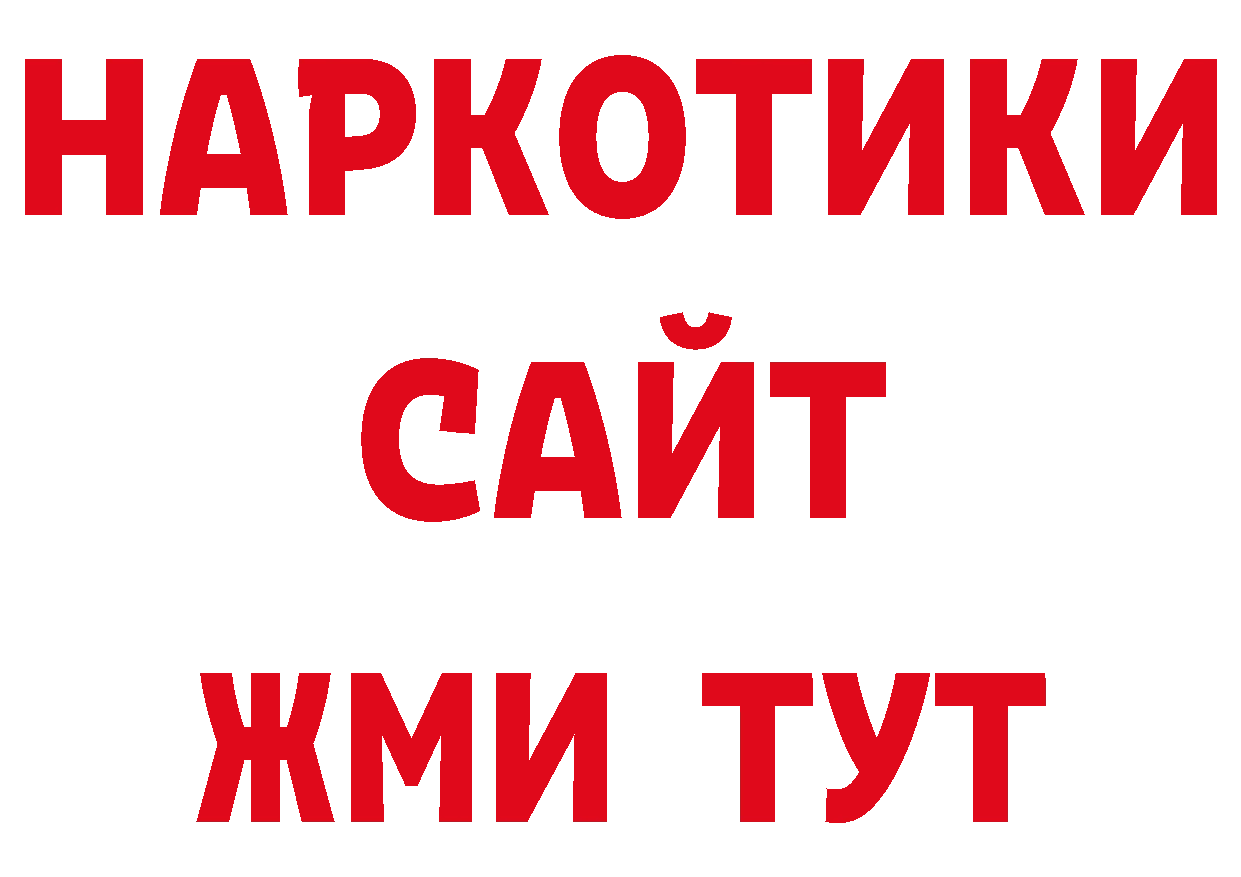 НАРКОТИКИ
САЙТ
ЖМИ ТУТ